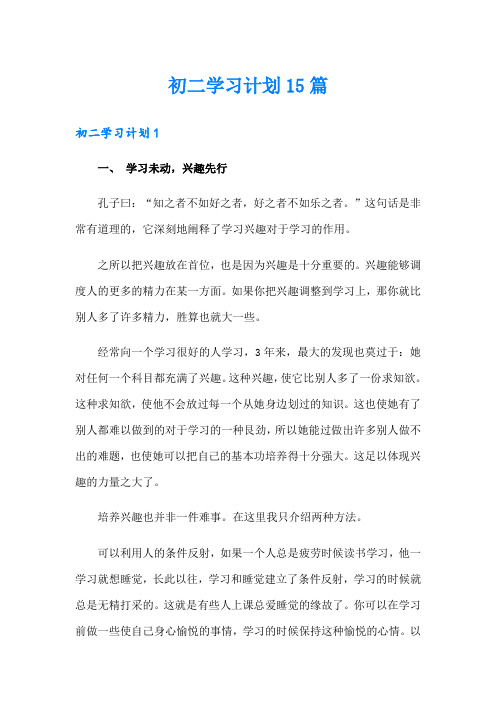 初二学习计划15篇

初二学习计划1

一、 学习未动，兴趣先行

孔子曰：“知之者不如好之者，好之者不如乐之者。”这句话是非常有道理的，它深刻地阐释了学习兴趣对于学习的作用。

之所以把兴趣放在首位，也是因为兴趣是十分重要的。兴趣能够调度人的更多的精力在某一方面。如果你把兴趣调整到学习上，那你就比别人多了许多精力，胜算也就大一些。

经常向一个学习很好的人学习，3年来，最大的发现也莫过于：她对任何一个科目都充满了兴趣。这种兴趣，使它比别人多了一份求知欲。这种求知欲，使他不会放过每一个从她身边划过的知识。这也使她有了别人都难以做到的对于学习的一种艮劲，所以她能过做出许多别人做不出的难题，也使她可以把自己的基本功培养得十分强大。这足以体现兴趣的力量之大了。

培养兴趣也并非一件难事。在这里我只介绍两种方法。

可以利用人的条件反射，如果一个人总是疲劳时候读书学习，他一学习就想睡觉，长此以往，学习和睡觉建立了条件反射，学习的时候就总是无精打采的。这就是有些人上课总爱睡觉的缘故了。你可以在学习前做一些使自己身心愉悦的事情，学习的时候保持这种愉悦的心情。以